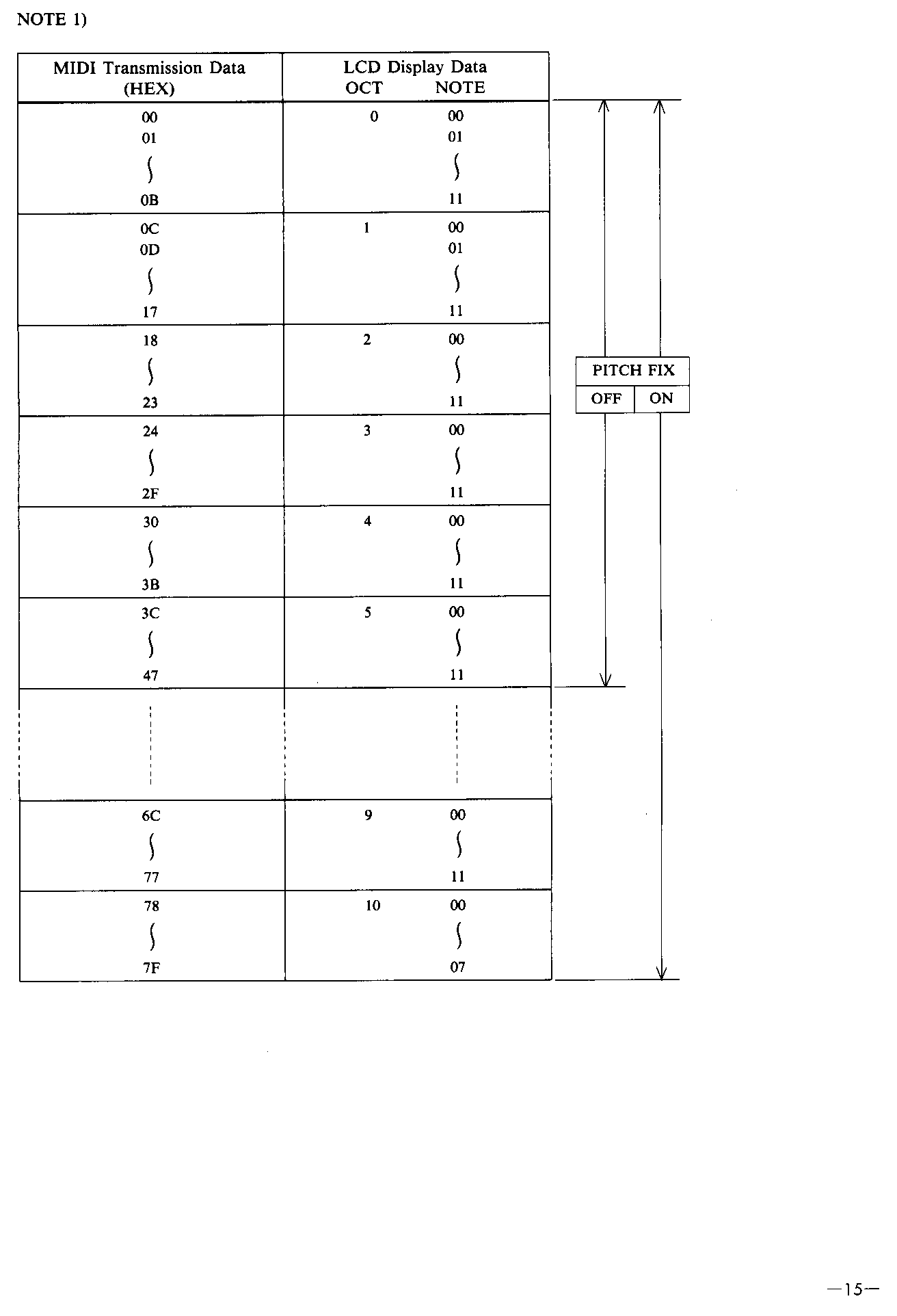 NOTE 1)

| MIDI Transmission Data (HEX) | LCD Display Data OCT NOTE |
|---|---|
| 00 01 ∫ 0B | 0 00 01 ∫ 11 |
| 0C 0D ∫ 17 | 1 00 01 ∫ 11 |
| 18 ∫ 23 | 2 00 ∫ 11 |
| 24 ∫ 2F | 3 00 ∫ 11 |
| 30 ∫ 3B | 4 00 ∫ 11 |
| 3C ∫ 47 | 5 00 ∫ 11 |
| | |
| 6C ∫ 77 | 9 00 ∫ 11 |
| 78 ∫ 7F | 10 00 ∫ 07 |

PITCH FIX
OFF ON

—15—